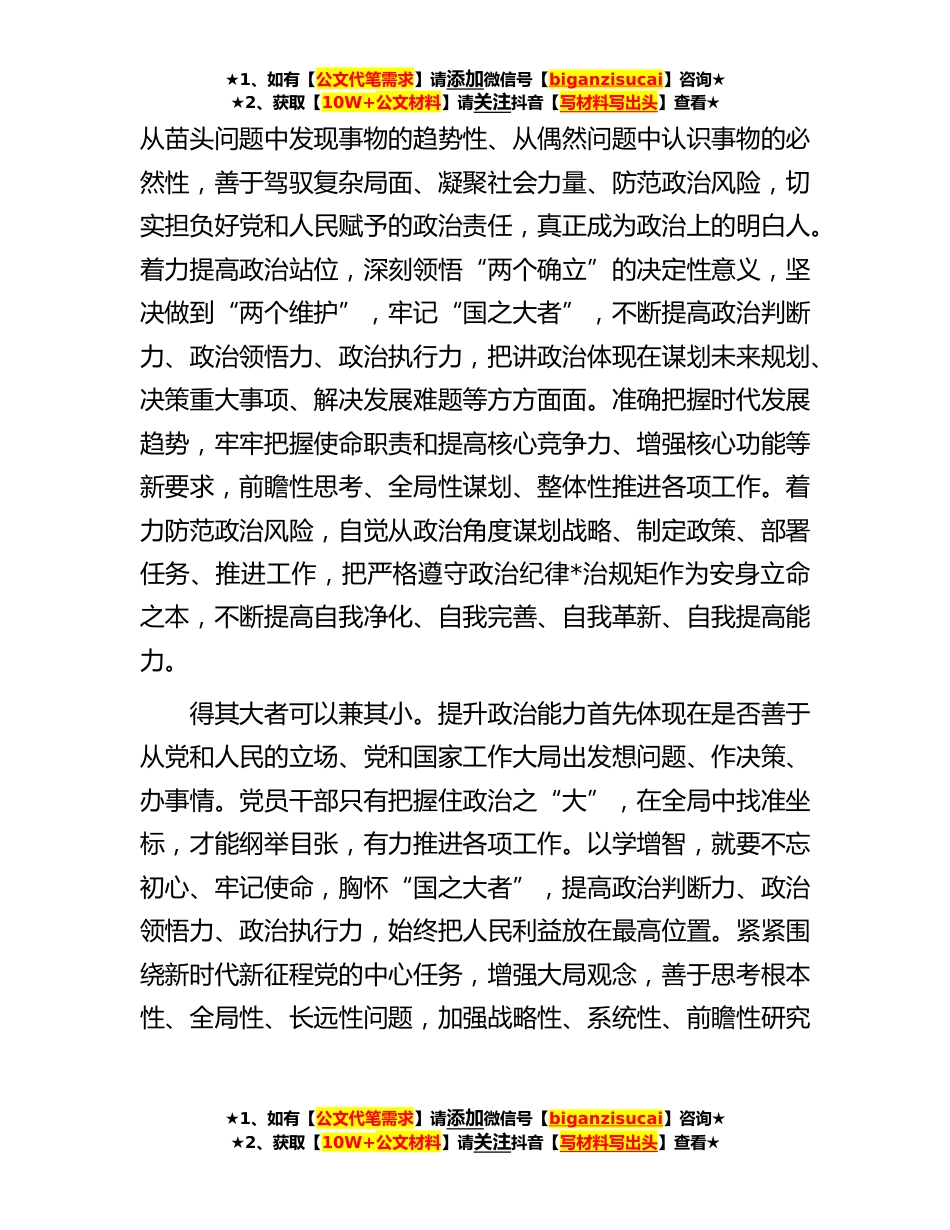 ★1、如有【公文代笔需求】请添加微信号【biganzisucai】咨询★
★2、获取【10W+公文材料】请关注抖音【写材料写出头】查看★

从苗头问题中发现事物的趋势性、从偶然问题中认识事物的必然性，善于驾驭复杂局面、凝聚社会力量、防范政治风险，切实担负好党和人民赋予的政治责任，真正成为政治上的明白人。着力提高政治站位，深刻领悟“两个确立”的决定性意义，坚决做到“两个维护”，牢记“国之大者”，不断提高政治判断力、政治领悟力、政治执行力，把讲政治体现在谋划未来规划、决策重大事项、解决发展难题等方方面面。准确把握时代发展趋势，牢牢把握使命职责和提高核心竞争力、增强核心功能等新要求，前瞻性思考、全局性谋划、整体性推进各项工作。着力防范政治风险，自觉从政治角度谋划战略、制定政策、部署任务、推进工作，把严格遵守政治纪律*治规矩作为安身立命之本，不断提高自我净化、自我完善、自我革新、自我提高能力。

得其大者可以兼其小。提升政治能力首先体现在是否善于从党和人民的立场、党和国家工作大局出发想问题、作决策、办事情。党员干部只有把握住政治之“大”，在全局中找准坐标，才能纲举目张，有力推进各项工作。以学增智，就要不忘初心、牢记使命，胸怀“国之大者”，提高政治判断力、政治领悟力、政治执行力，始终把人民利益放在最高位置。紧紧围绕新时代新征程党的中心任务，增强大局观念，善于思考根本性、全局性、长远性问题，加强战略性、系统性、前瞻性研究

★1、如有【公文代笔需求】请添加微信号【biganzisucai】咨询★
★2、获取【10W+公文材料】请关注抖音【写材料写出头】查看★